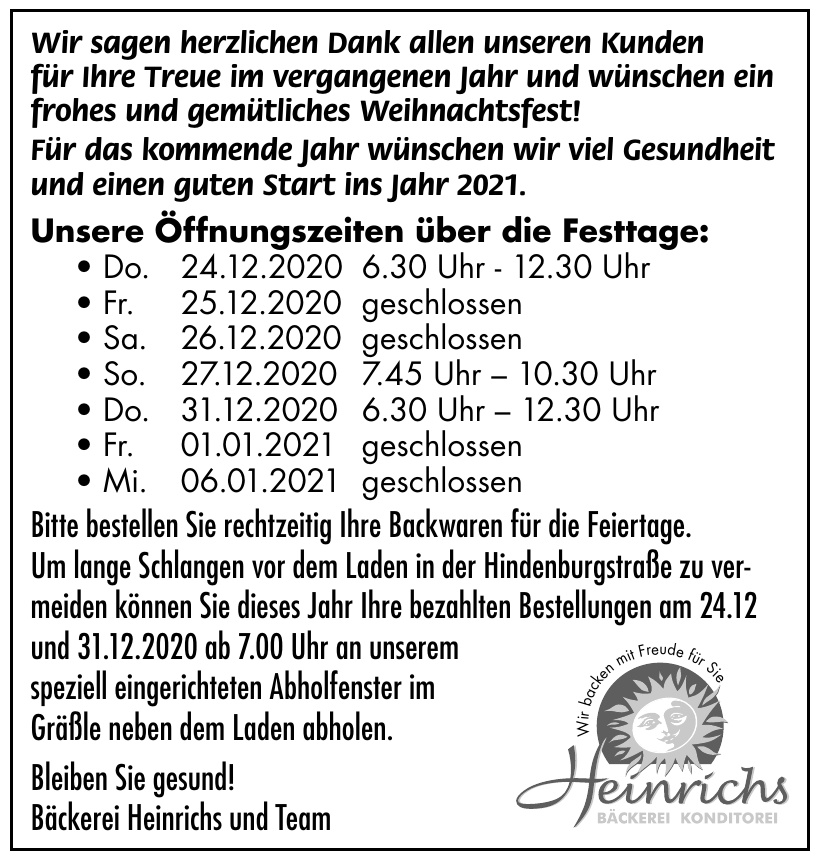 Wir sagen herzlichen Dank allen unseren Kunden für Ihre Treue im vergangenen Jahr und wünschen ein frohes und gemütliches Weihnachtsfest!
Für das kommende Jahr wünschen wir viel Gesundheit und einen guten Start ins Jahr 2021.

Unsere Öffnungszeiten über die Festtage:
• Do. 24.12.2020 6.30 Uhr - 12.30 Uhr
• Fr. 25.12.2020 geschlossen
• Sa. 26.12.2020 geschlossen
• So. 27.12.2020 7.45 Uhr – 10.30 Uhr
• Do. 31.12.2020 6.30 Uhr – 12.30 Uhr
• Fr. 01.01.2021 geschlossen
• Mi. 06.01.2021 geschlossen

Bitte bestellen Sie rechtzeitig Ihre Backwaren für die Feiertage.
Um lange Schlangen vor dem Laden in der Hindenburgstraße zu vermeiden können Sie dieses Jahr Ihre bezahlten Bestellungen am 24.12 und 31.12.2020 ab 7.00 Uhr an unserem speziell eingerichteten Abholfenster im Gräßle neben dem Laden abholen.

Bleiben Sie gesund!
Bäckerei Heinrichs und Team

Wir backen mit Freude für Sie
Heinrichs
BÄCKEREI KONDITOREI